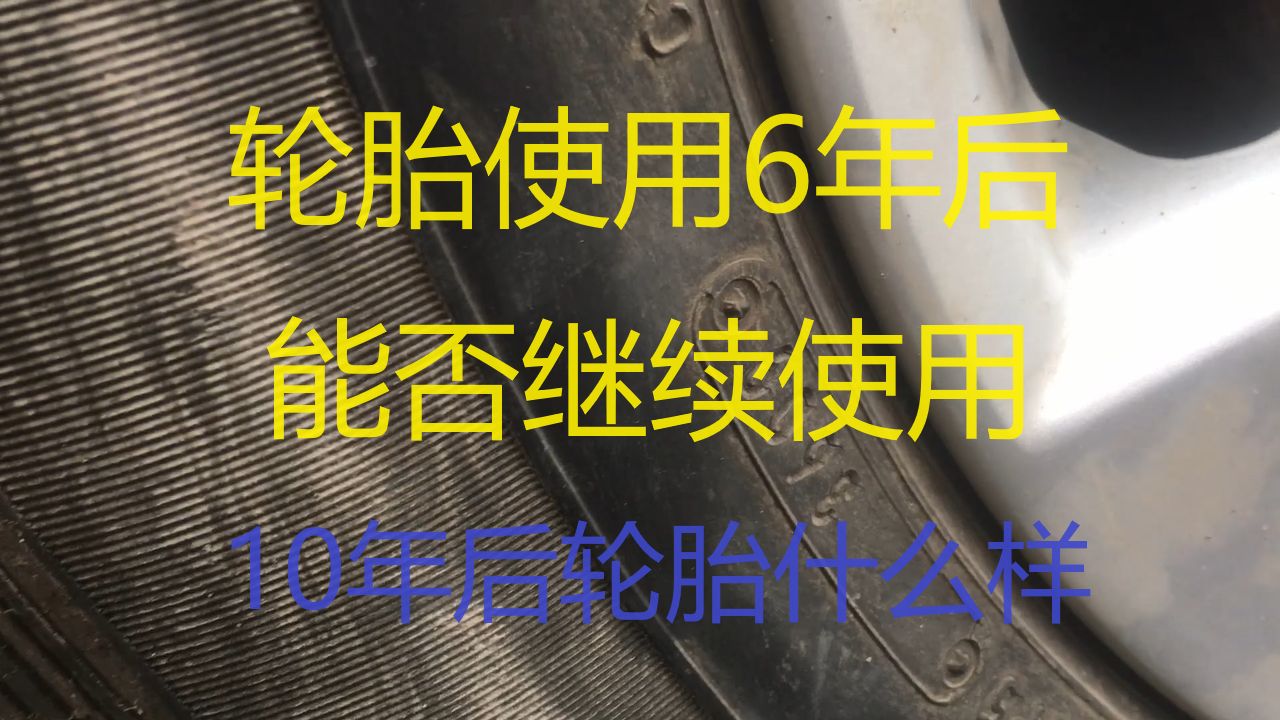 轮胎使用6年后

能否继续使用

10年后轮胎什么样